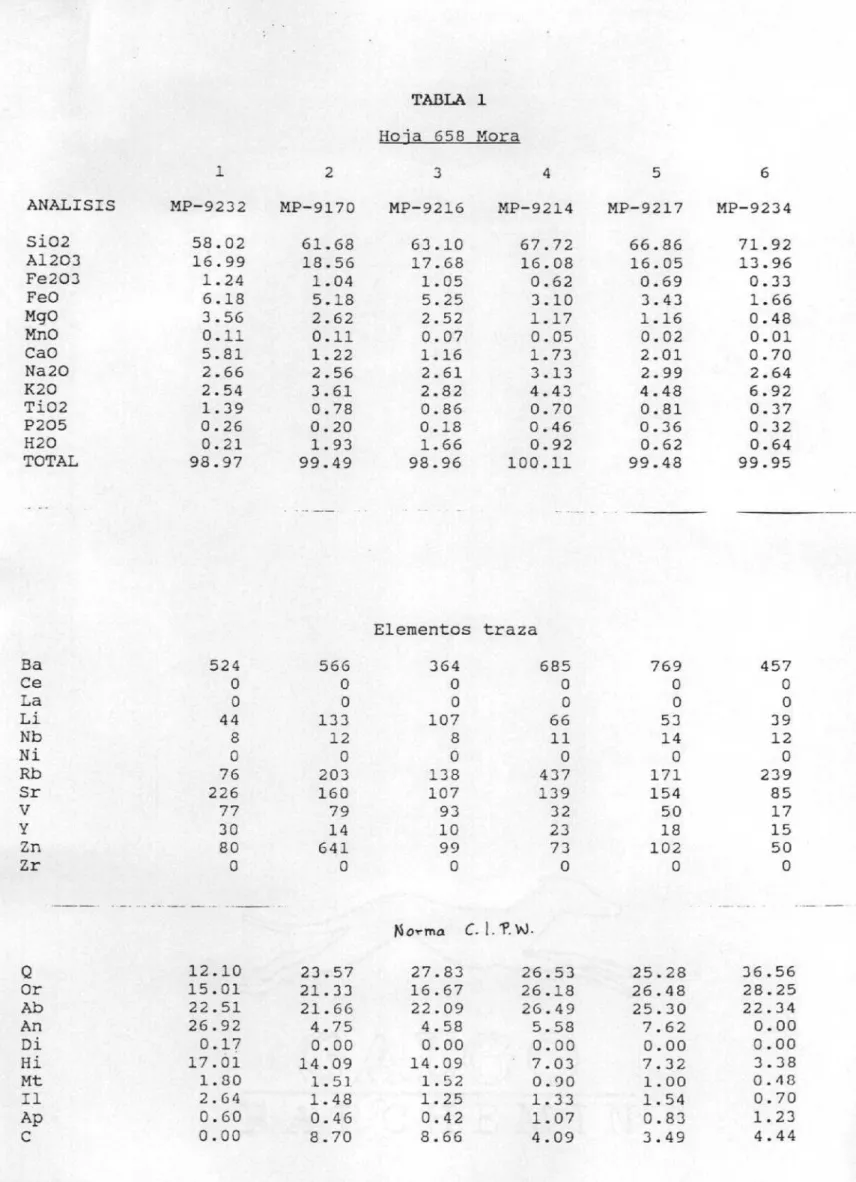 TABLA 1

Hoja 658 Mora

|  | 1 | 2 | 3 | 4 | 5 | 6 |
|---|---|---|---|---|---|---|
| ANALISIS | MP-9232 | MP-9170 | MP-9216 | MP-9214 | MP-9217 | MP-9234 |
| SiO2 | 58.02 | 61.68 | 63.10 | 67.72 | 66.86 | 71.92 |
| Al2O3 | 16.99 | 18.56 | 17.68 | 16.08 | 16.05 | 13.96 |
| Fe2O3 | 1.24 | 1.04 | 1.05 | 0.62 | 0.69 | 0.33 |
| FeO | 6.18 | 5.18 | 5.25 | 3.10 | 3.43 | 1.66 |
| MgO | 3.56 | 2.62 | 2.52 | 1.17 | 1.16 | 0.48 |
| MnO | 0.11 | 0.11 | 0.07 | 0.05 | 0.02 | 0.01 |
| CaO | 5.81 | 1.22 | 1.16 | 1.73 | 2.01 | 0.70 |
| Na2O | 2.66 | 2.56 | 2.61 | 3.13 | 2.99 | 2.64 |
| K2O | 2.54 | 3.61 | 2.82 | 4.43 | 4.48 | 6.92 |
| TiO2 | 1.39 | 0.78 | 0.86 | 0.70 | 0.81 | 0.37 |
| P2O5 | 0.26 | 0.20 | 0.18 | 0.46 | 0.36 | 0.32 |
| H2O | 0.21 | 1.93 | 1.66 | 0.92 | 0.62 | 0.64 |
| TOTAL | 98.97 | 99.49 | 98.96 | 100.11 | 99.48 | 99.95 |

Elementos traza

| Ba | 524 | 566 | 364 | 685 | 769 | 457 |
|---|---|---|---|---|---|---|
| Ce | 0 | 0 | 0 | 0 | 0 | 0 |
| La | 0 | 0 | 0 | 0 | 0 | 0 |
| Li | 44 | 133 | 107 | 66 | 53 | 39 |
| Nb | 8 | 12 | 8 | 11 | 14 | 12 |
| Ni | 0 | 0 | 0 | 0 | 0 | 0 |
| Rb | 76 | 203 | 138 | 437 | 171 | 239 |
| Sr | 226 | 160 | 107 | 139 | 154 | 85 |
| V | 77 | 79 | 93 | 32 | 50 | 17 |
| Y | 30 | 14 | 10 | 23 | 18 | 15 |
| Zn | 80 | 641 | 99 | 73 | 102 | 50 |
| Zr | 0 | 0 | 0 | 0 | 0 | 0 |

Norma C.I.P.W.

| Q | 12.10 | 23.57 | 27.83 | 26.53 | 25.28 | 36.56 |
|---|---|---|---|---|---|---|
| Or | 15.01 | 21.33 | 16.67 | 26.18 | 26.48 | 28.25 |
| Ab | 22.51 | 21.66 | 22.09 | 26.49 | 25.30 | 22.34 |
| An | 26.92 | 4.75 | 4.58 | 5.58 | 7.62 | 0.00 |
| Di | 0.17 | 0.00 | 0.00 | 0.00 | 0.00 | 0.00 |
| Hi | 17.01 | 14.09 | 14.09 | 7.03 | 7.32 | 3.38 |
| Mt | 1.80 | 1.51 | 1.52 | 0.90 | 1.00 | 0.48 |
| Il | 2.64 | 1.48 | 1.25 | 1.33 | 1.54 | 0.70 |
| Ap | 0.60 | 0.46 | 0.42 | 1.07 | 0.83 | 1.23 |
| C | 0.00 | 8.70 | 8.66 | 4.09 | 3.49 | 4.44 |